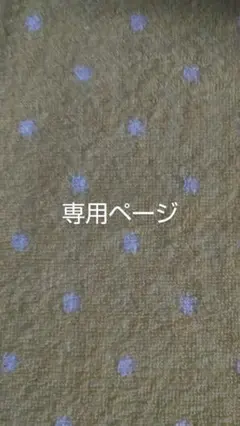 専用ページ